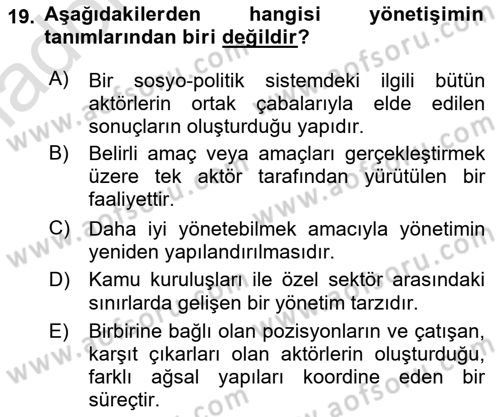 19. Aşağıdakilerden hangisi yönetişimin tanımlarından biri değildir?

A) Bir sosyo-politik sistemdeki ilgili bütün aktörlerin ortak çabalarıyla elde edilen sonuçların oluşturduğu yapıdır.

B) Belirli amaç veya amaçları gerçekleştirmek üzere tek aktör tarafından yürütülen bir faaliyettir.

C) Daha iyi yönetebilmek amacıyla yönetimin yeniden yapılandırılmasıdır.

D) Kamu kuruluşları ile özel sektör arasındaki sınırlarda gelişen bir yönetim tarzıdır.

E) Birbirine bağlı olan pozisyonların ve çatışan, karşıt çıkarları olan aktörlerin oluşturduğu, farklı ağsal yapıları koordine eden bir süreçtir.

www.aofsoru.com